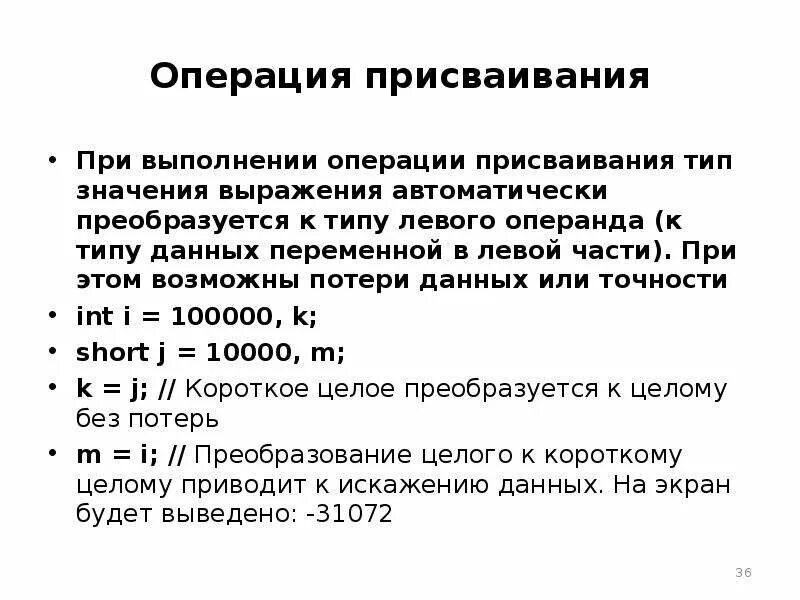 Операция присваивания

• При выполнении операции присваивания тип значения выражения автоматически преобразуется к типу левого операнда (к типу данных переменной в левой части). При этом возможны потери данных или точности

• int i = 100000, k;

• short j = 10000, m;

• k = j; // Короткое целое преобразуется к целому без потерь

• m = i; // Преобразование целого к короткому целому приводит к искажению данных. На экран будет выведено: -31072

36